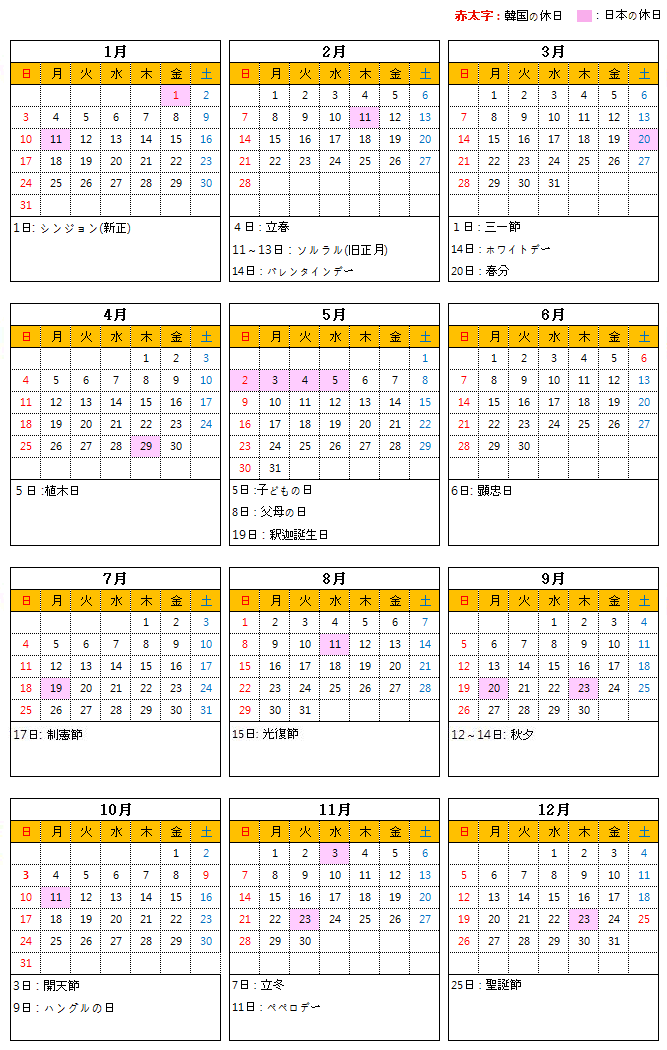 赤太字：韓国の休日　：日本の休日

1月

| 日 | 月 | 火 | 水 | 木 | 金 | 土 |
|---|---|---|---|---|---|---|
| | | | | | 1 | 2 |
| 3 | 4 | 5 | 6 | 7 | 8 | 9 |
| 10 | 11 | 12 | 13 | 14 | 15 | 16 |
| 17 | 18 | 19 | 20 | 21 | 22 | 23 |
| 24 | 25 | 26 | 27 | 28 | 29 | 30 |
| 31 | | | | | | |

1日：シンジョン(新正)

2月

| 日 | 月 | 火 | 水 | 木 | 金 | 土 |
|---|---|---|---|---|---|---|
| | 1 | 2 | 3 | 4 | 5 | 6 |
| 7 | 8 | 9 | 10 | 11 | 12 | 13 |
| 14 | 15 | 16 | 17 | 18 | 19 | 20 |
| 21 | 22 | 23 | 24 | 25 | 26 | 27 |
| 28 | | | | | | |

4日：立春
11～13日：ソルラル(旧正月)
14日：バレンタインデー

3月

| 日 | 月 | 火 | 水 | 木 | 金 | 土 |
|---|---|---|---|---|---|---|
| | 1 | 2 | 3 | 4 | 5 | 6 |
| 7 | 8 | 9 | 10 | 11 | 12 | 13 |
| 14 | 15 | 16 | 17 | 18 | 19 | 20 |
| 21 | 22 | 23 | 24 | 25 | 26 | 27 |
| 28 | 29 | 30 | 31 | | | |

1日：三一節
14日：ホワイトデー
20日：春分

4月

| 日 | 月 | 火 | 水 | 木 | 金 | 土 |
|---|---|---|---|---|---|---|
| | | | | 1 | 2 | 3 |
| 4 | 5 | 6 | 7 | 8 | 9 | 10 |
| 11 | 12 | 13 | 14 | 15 | 16 | 17 |
| 18 | 19 | 20 | 21 | 22 | 23 | 24 |
| 25 | 26 | 27 | 28 | 29 | 30 | |

5日：植木日

5月

| 日 | 月 | 火 | 水 | 木 | 金 | 土 |
|---|---|---|---|---|---|---|
| | | | | | | 1 |
| 2 | 3 | 4 | 5 | 6 | 7 | 8 |
| 9 | 10 | 11 | 12 | 13 | 14 | 15 |
| 16 | 17 | 18 | 19 | 20 | 21 | 22 |
| 23 | 24 | 25 | 26 | 27 | 28 | 29 |
| 30 | 31 | | | | | |

5日：子どもの日
8日：父母の日
19日：釈迦誕生日

6月

| 日 | 月 | 火 | 水 | 木 | 金 | 土 |
|---|---|---|---|---|---|---|
| | 1 | 2 | 3 | 4 | 5 | 6 |
| 7 | 8 | 9 | 10 | 11 | 12 | 13 |
| 14 | 15 | 16 | 17 | 18 | 19 | 20 |
| 21 | 22 | 23 | 24 | 25 | 26 | 27 |
| 28 | 29 | 30 | | | | |

6日：顕忠日

7月

| 日 | 月 | 火 | 水 | 木 | 金 | 土 |
|---|---|---|---|---|---|---|
| | | | | 1 | 2 | 3 |
| 4 | 5 | 6 | 7 | 8 | 9 | 10 |
| 11 | 12 | 13 | 14 | 15 | 16 | 17 |
| 18 | 19 | 20 | 21 | 22 | 23 | 24 |
| 25 | 26 | 27 | 28 | 29 | 30 | 31 |

17日：制憲節

8月

| 日 | 月 | 火 | 水 | 木 | 金 | 土 |
|---|---|---|---|---|---|---|
| 1 | 2 | 3 | 4 | 5 | 6 | 7 |
| 8 | 9 | 10 | 11 | 12 | 13 | 14 |
| 15 | 16 | 17 | 18 | 19 | 20 | 21 |
| 22 | 23 | 24 | 25 | 26 | 27 | 28 |
| 29 | 30 | 31 | | | | |

15日：光復節

9月

| 日 | 月 | 火 | 水 | 木 | 金 | 土 |
|---|---|---|---|---|---|---|
| | | | 1 | 2 | 3 | 4 |
| 5 | 6 | 7 | 8 | 9 | 10 | 11 |
| 12 | 13 | 14 | 15 | 16 | 17 | 18 |
| 19 | 20 | 21 | 22 | 23 | 24 | 25 |
| 26 | 27 | 28 | 29 | 30 | | |

12～14日：秋夕

10月

| 日 | 月 | 火 | 水 | 木 | 金 | 土 |
|---|---|---|---|---|---|---|
| | | | | | 1 | 2 |
| 3 | 4 | 5 | 6 | 7 | 8 | 9 |
| 10 | 11 | 12 | 13 | 14 | 15 | 16 |
| 17 | 18 | 19 | 20 | 21 | 22 | 23 |
| 24 | 25 | 26 | 27 | 28 | 29 | 30 |
| 31 | | | | | | |

3日：開天節
9日：ハングルの日

11月

| 日 | 月 | 火 | 水 | 木 | 金 | 土 |
|---|---|---|---|---|---|---|
| | 1 | 2 | 3 | 4 | 5 | 6 |
| 7 | 8 | 9 | 10 | 11 | 12 | 13 |
| 14 | 15 | 16 | 17 | 18 | 19 | 20 |
| 21 | 22 | 23 | 24 | 25 | 26 | 27 |
| 28 | 29 | 30 | | | | |

7日：立冬
11日：ペペロデー

12月

| 日 | 月 | 火 | 水 | 木 | 金 | 土 |
|---|---|---|---|---|---|---|
| | | | 1 | 2 | 3 | 4 |
| 5 | 6 | 7 | 8 | 9 | 10 | 11 |
| 12 | 13 | 14 | 15 | 16 | 17 | 18 |
| 19 | 20 | 21 | 22 | 23 | 24 | 25 |
| 26 | 27 | 28 | 29 | 30 | 31 | |

25日：聖誕節